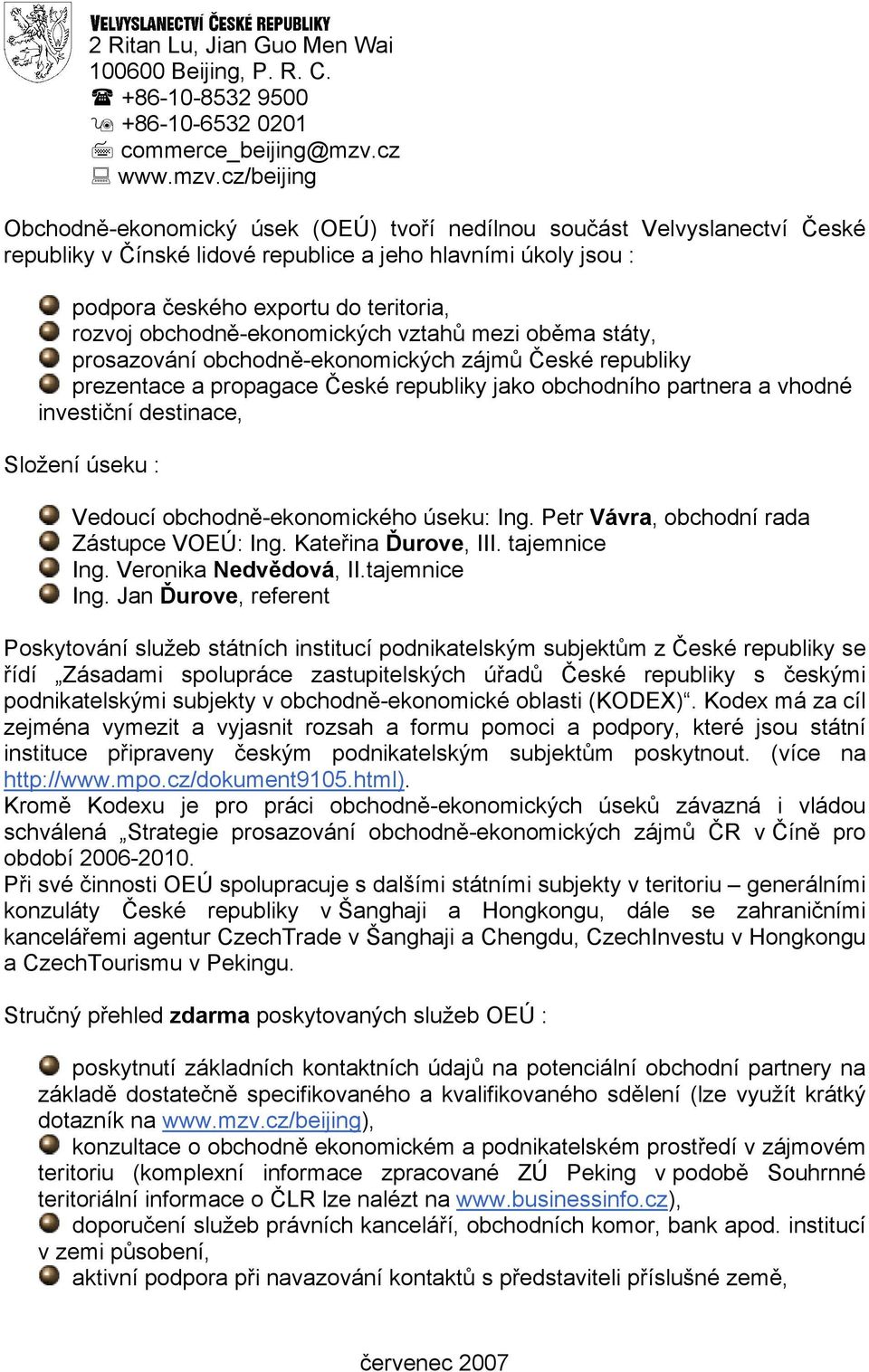 VELVYSLANECTVÍ ČESKÉ REPUBLIKY
2 Ritan Lu, Jian Guo Men Wai
100600 Beijing, P. R. C.
+86-10-8532 9500
+86-10-6532 0201
commerce_beijing@mzv.cz
www.mzv.cz/beijing

Obchodně-ekonomický úsek (OEÚ) tvoří nedílnou součást Velvyslanectví České republiky v Čínské lidové republice a jeho hlavními úkoly jsou :

podpora českého exportu do teritoria,
rozvoj obchodně-ekonomických vztahů mezi oběma státy,
prosazování obchodně-ekonomických zájmů České republiky
prezentace a propagace České republiky jako obchodního partnera a vhodné investiční destinace,

Složení úseku :

Vedoucí obchodně-ekonomického úseku: Ing. Petr Vávra, obchodní rada
Zástupce VOEÚ: Ing. Kateřina Ďurove, III. tajemnice
Ing. Veronika Nedvědová, II.tajemnice
Ing. Jan Ďurove, referent

Poskytování služeb státních institucí podnikatelským subjektům z České republiky se řídí „Zásadami spolupráce zastupitelských úřadů České republiky s českými podnikatelskými subjekty v obchodně-ekonomické oblasti (KODEX)“. Kodex má za cíl zejména vymezit a vyjasnit rozsah a formu pomoci a podpory, které jsou státní instituce připraveny českým podnikatelským subjektům poskytnout. (více na http://www.mpo.cz/dokument9105.html).
Kromě Kodexu je pro práci obchodně-ekonomických úseků závazná i vládou schválená „Strategie prosazování obchodně-ekonomických zájmů ČR v Číně pro období 2006-2010.
Při své činnosti OEÚ spolupracuje s dalšími státními subjekty v teritoriu – generálními konzuláty České republiky v Šanghaji a Hongkongu, dále se zahraničními kancelářemi agentur CzechTrade v Šanghaji a Chengdu, CzechInvestu v Hongkongu a CzechTourismu v Pekingu.

Stručný přehled zdarma poskytovaných služeb OEÚ :

poskytnutí základních kontaktních údajů na potenciální obchodní partnery na základě dostatečně specifikovaného a kvalifikovaného sdělení (lze využít krátký dotazník na www.mzv.cz/beijing),
konzultace o obchodně ekonomickém a podnikatelském prostředí v zájmovém teritoriu (komplexní informace zpracované ZÚ Peking v podobě Souhrnné teritoriální informace o ČLR lze nalézt na www.businessinfo.cz),
doporučení služeb právních kanceláří, obchodních komor, bank apod. institucí v zemi působení,
aktivní podpora při navazování kontaktů s představiteli příslušné země,

červenec 2007